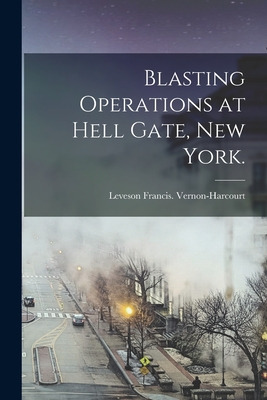 Blasting Operations at Hell Gate, New York.

Leveson Francis. Vernon-Harcourt